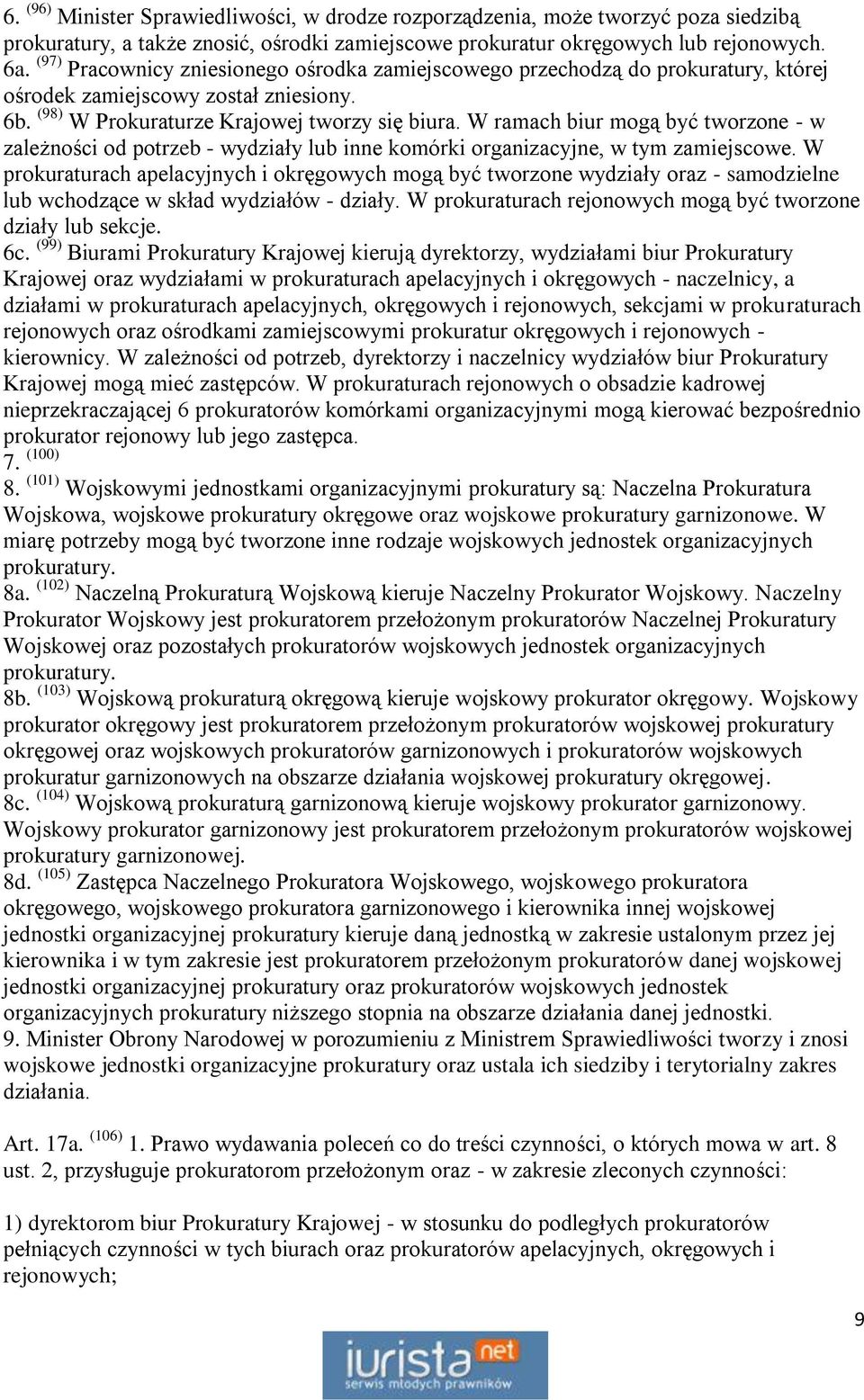 6. $^{(96)}$ Minister Sprawiedliwości, w drodze rozporządzenia, może tworzyć poza siedzibą prokuratury, a także znosić, ośrodki zamiejscowe prokuratur okręgowych lub rejonowych.
6a. $^{(97)}$ Pracownicy zniesionego ośrodka zamiejscowego przechodzą do prokuratury, której ośrodek zamiejscowy został zniesiony.
6b. $^{(98)}$ W Prokuraturze Krajowej tworzy się biura. W ramach biur mogą być tworzone - w zależności od potrzeb - wydziały lub inne komórki organizacyjne, w tym zamiejscowe. W prokuraturach apelacyjnych i okręgowych mogą być tworzone wydziały oraz - samodzielne lub wchodzące w skład wydziałów - działy. W prokuraturach rejonowych mogą być tworzone działy lub sekcje.
6c. $^{(99)}$ Biurami Prokuratury Krajowej kierują dyrektorzy, wydziałami biur Prokuratury Krajowej oraz wydziałami w prokuraturach apelacyjnych i okręgowych - naczelnicy, a działami w prokuraturach apelacyjnych, okręgowych i rejonowych, sekcjami w prokuraturach rejonowych oraz ośrodkami zamiejscowymi prokuratur okręgowych i rejonowych - kierownicy. W zależności od potrzeb, dyrektorzy i naczelnicy wydziałów biur Prokuratury Krajowej mogą mieć zastępców. W prokuraturach rejonowych o obsadzie kadrowej nieprzekraczającej 6 prokuratorów komórkami organizacyjnymi mogą kierować bezpośrednio prokurator rejonowy lub jego zastępca.
7. $^{(100)}$
8. $^{(101)}$ Wojskowymi jednostkami organizacyjnymi prokuratury są: Naczelna Prokuratura Wojskowa, wojskowe prokuratury okręgowe oraz wojskowe prokuratury garnizonowe. W miarę potrzeby mogą być tworzone inne rodzaje wojskowych jednostek organizacyjnych prokuratury.
8a. $^{(102)}$ Naczelną Prokuraturą Wojskową kieruje Naczelny Prokurator Wojskowy. Naczelny Prokurator Wojskowy jest prokuratorem przełożonym prokuratorów Naczelnej Prokuratury Wojskowej oraz pozostałych prokuratorów wojskowych jednostek organizacyjnych prokuratury.
8b. $^{(103)}$ Wojskową prokuraturą okręgową kieruje wojskowy prokurator okręgowy. Wojskowy prokurator okręgowy jest prokuratorem przełożonym prokuratorów wojskowej prokuratury okręgowej oraz wojskowych prokuratorów garnizonowych i prokuratorów wojskowych prokuratur garnizonowych na obszarze działania wojskowej prokuratury okręgowej.
8c. $^{(104)}$ Wojskową prokuraturą garnizonową kieruje wojskowy prokurator garnizonowy. Wojskowy prokurator garnizonowy jest prokuratorem przełożonym prokuratorów wojskowej prokuratury garnizonowej.
8d. $^{(105)}$ Zastępca Naczelnego Prokuratora Wojskowego, wojskowego prokuratora okręgowego, wojskowego prokuratora garnizonowego i kierownika innej wojskowej jednostki organizacyjnej prokuratury kieruje daną jednostką w zakresie ustalonym przez jej kierownika i w tym zakresie jest prokuratorem przełożonym prokuratorów danej wojskowej jednostki organizacyjnej prokuratury oraz prokuratorów wojskowych jednostek organizacyjnych prokuratury niższego stopnia na obszarze działania danej jednostki.
9. Minister Obrony Narodowej w porozumieniu z Ministrem Sprawiedliwości tworzy i znosi wojskowe jednostki organizacyjne prokuratury oraz ustala ich siedziby i terytorialny zakres działania.

Art. 17a. $^{(106)}$ 1. Prawo wydawania poleceń co do treści czynności, o których mowa w art. 8 ust. 2, przysługuje prokuratorom przełożonym oraz - w zakresie zleconych czynności:

1) dyrektorom biur Prokuratury Krajowej - w stosunku do podległych prokuratorów pełniących czynności w tych biurach oraz prokuratorów apelacyjnych, okręgowych i rejonowych;

9

iurista net
serwis młodych prawników